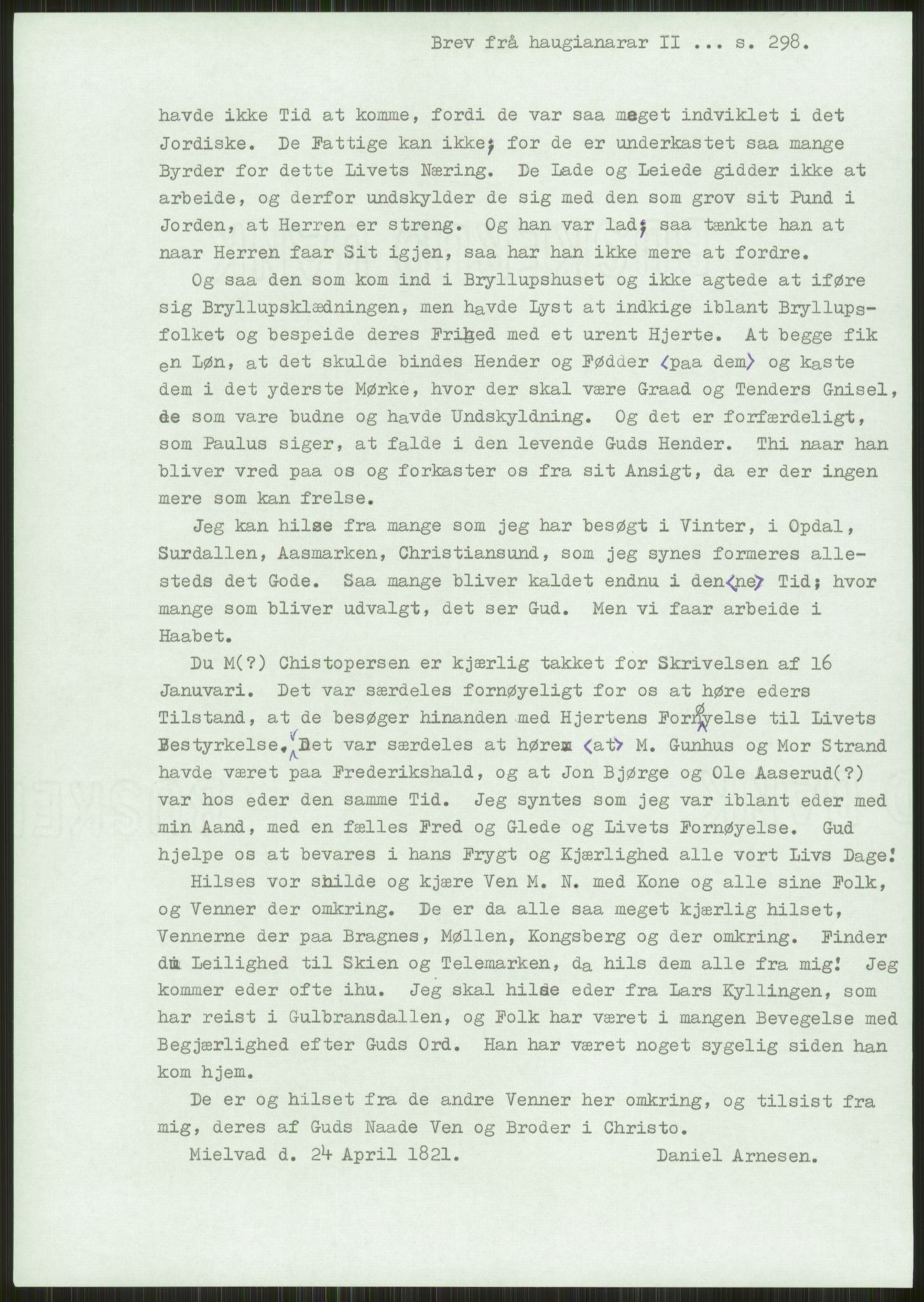 Brev frå haugianarar II ... s. 298.

havde ikke Tid at komme, fordi de var saa meget indviklet i det Jordiske. De Fattige kan ikke; for de er underkastet saa mange Byrder for dette Livets Næring. De Lade og Leiede gidder ikke at arbeide, og derfor undskylder de sig med den som grov sit Pund i Jorden, at Herren er streng. Og han var lad; saa tænkte han at naar Herren faar Sit igjen, saa har han ikke mere at fordre.

Og saa den som kom ind i Bryllupshuset og ikke agtede at iføre sig Bryllupsklædningen, men havde Lyst at indkige iblant Bryllupsfolket og bespeide deres Frihed med et urent Hjerte. At begge fik en Løn, at det skulde bindes Hender og Fødder ⟨paa dem⟩ og kaste dem i det yderste Mørke, hvor der skal være Graad og Tenders Gnisel, de som vare budne og havde Undskyldning. Og det er forfærdeligt, som Paulus siger, at falde i den levende Guds Hender. Thi naar han bliver vred paa os og forkaster os fra sit Ansigt, da er der ingen mere som kan frelse.

Jeg kan hilse fra mange som jeg har besøgt i Vinter, i Opdal, Surdallen, Aasmarken, Christiansund, som jeg synes formeres allesteds det Gode. Saa mange bliver kaldet endnu i den⟨ne⟩ Tid; hvor mange som bliver udvalgt, det ser Gud. Men vi faar arbeide i Haabet.

Du M(?) Chistopersen er kjærlig takket for Skrivelsen af 16 Januvari. Det var særdeles fornøyeligt for os at høre eders Tilstand, at de besøger hinanden med Hjertens Fornøyelse til Livets Bestyrkelse. Det var særdeles at høre ⟨at⟩ M. Gunhus og Mor Strand havde været paa Frederikshald, og at Jon Bjørge og Ole Aaserud(?) var hos eder den samme Tid. Jeg syntes som jeg var iblant eder med min Aand, med en fælles Fred og Glede og Livets Fornøyelse. Gud hjelpe os at bevares i hans Frygt og Kjærlighed alle vort Livs Dage!

Hilses vor shilde og kjære Ven M. N. med Kone og alle sine Folk, og Venner der omkring. De er da alle saa meget kjærlig hilset, Vennerne der paa Bragnes, Møllen, Kongsberg og der omkring. Finder du Leilighed til Skien og Telemarken, da hils dem alle fra mig! Jeg kommer eder ofte ihu. Jeg skal hilse eder fra Lars Kyllingen, som har reist i Gulbransdallen, og Folk har været i mangen Bevegelse med Begjærlighed efter Guds Ord. Han har været noget sygelig siden han kom hjem.

De er og hilset fra de andre Venner her omkring, og tilsist fra mig, deres af Guds Naade Ven og Broder i Christo.

Mielvad d. 24 April 1821. Daniel Arnesen.